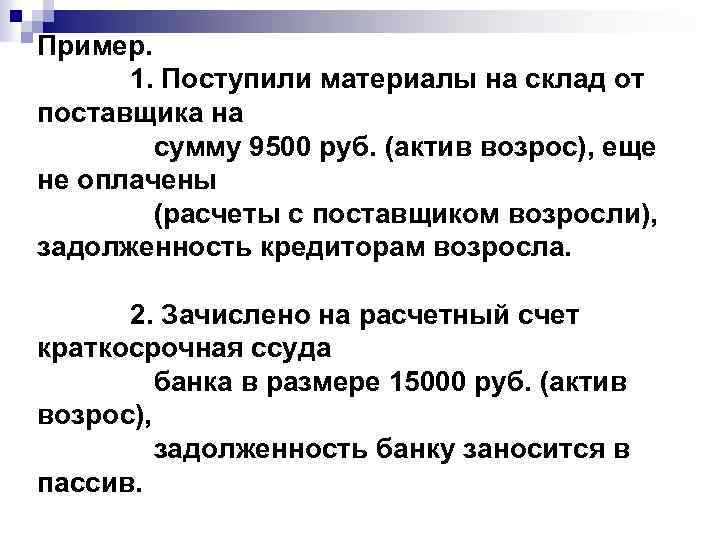 Пример.

1. Поступили материалы на склад от поставщика на сумму 9500 руб. (актив возрос), еще не оплачены (расчеты с поставщиком возросли), задолженность кредиторам возросла.

2. Зачислено на расчетный счет краткосрочная ссуда банка в размере 15000 руб. (актив возрос), задолженность банку заносится в пассив.